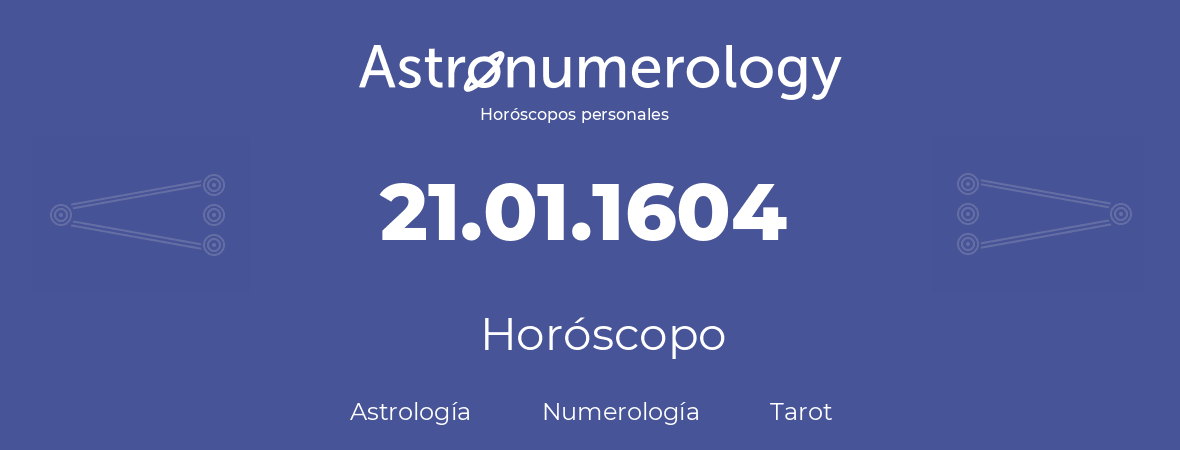 Astronumerology
Horóscopos personales

21.01.1604

Horóscopo

Astrología Numerología Tarot